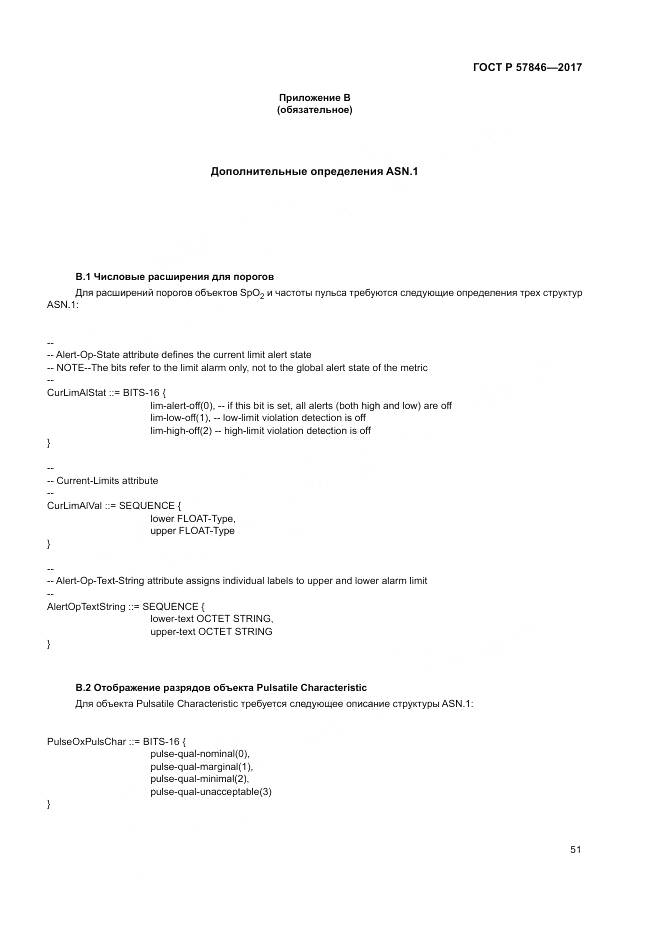 ГОСТ Р 57846—2017

Приложение В
(обязательное)

Дополнительные определения ASN.1

В.1 Числовые расширения для порогов

Для расширений порогов объектов $SpO_2$ и частоты пульса требуются следующие определения трех структур ASN.1:

--
-- Alert-Op-State attribute defines the current limit alert state
-- NOTE--The bits refer to the limit alarm only, not to the global alert state of the metric
--
CurLimAlStat ::= BITS-16 {
lim-alert-off(0), -- if this bit is set, all alerts (both high and low) are off
lim-low-off(1), -- low-limit violation detection is off
lim-high-off(2) -- high-limit violation detection is off
}

--
-- Current-Limits attribute
--
CurLimAlVal ::= SEQUENCE {
lower FLOAT-Type,
upper FLOAT-Type
}

--
-- Alert-Op-Text-String attribute assigns individual labels to upper and lower alarm limit
--
AlertOpTextString ::= SEQUENCE {
lower-text OCTET STRING,
upper-text OCTET STRING
}

В.2 Отображение разрядов объекта Pulsatile Characteristic

Для объекта Pulsatile Characteristic требуется следующее описание структуры ASN.1:

PulseOxPulsChar ::= BITS-16 {
pulse-qual-nominal(0),
pulse-qual-marginal(1),
pulse-qual-minimal(2),
pulse-qual-unacceptable(3)
}

51